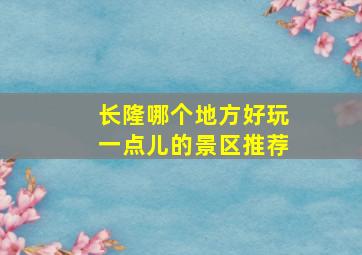 长隆哪个地方好玩
一点儿的景区推荐